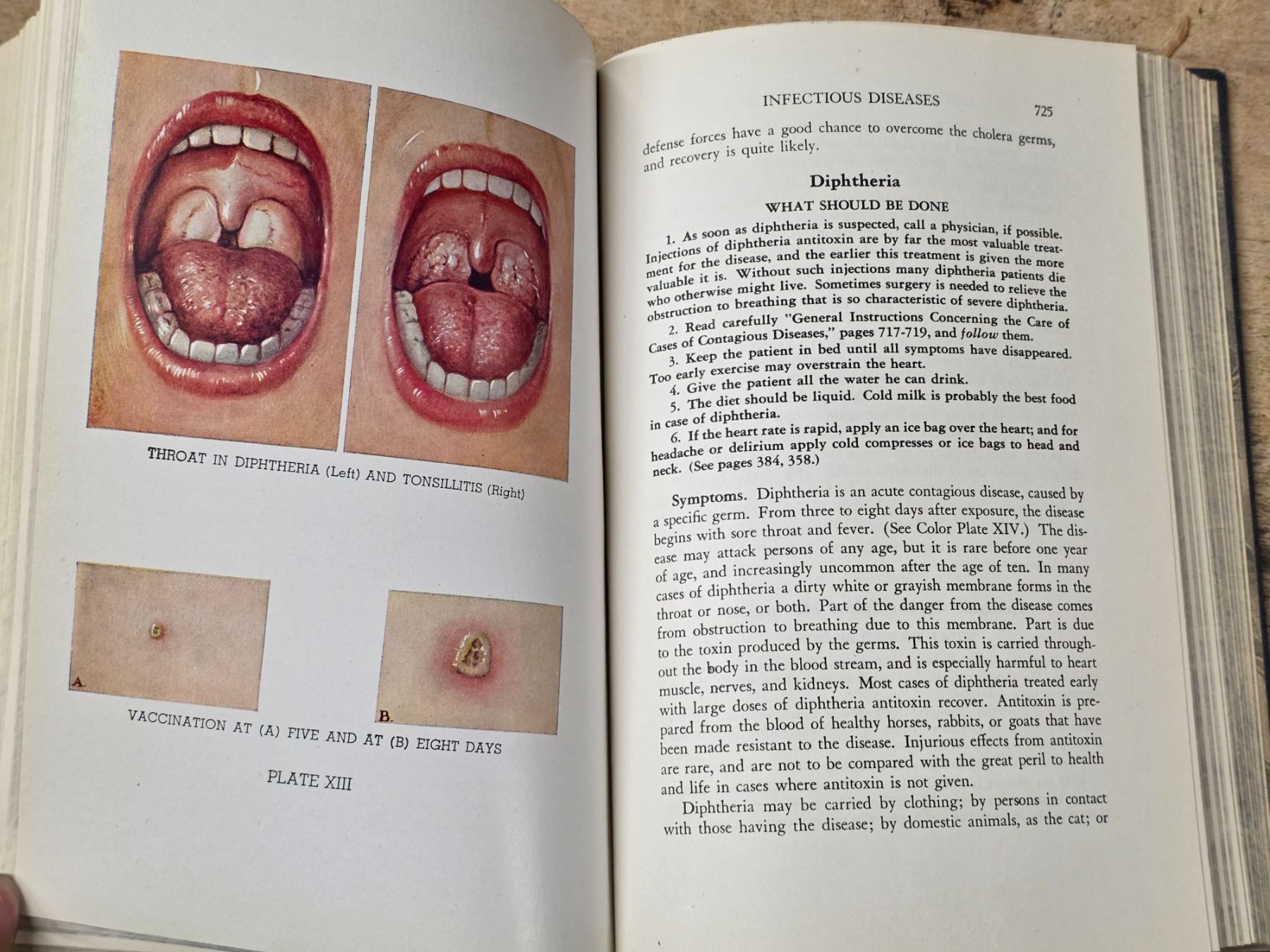 THROAT IN DIPHTHERIA (Left) AND TONSILLITIS (Right)

A.

B.

VACCINATION AT (A) FIVE AND AT (B) EIGHT DAYS

PLATE XIII

INFECTIOUS DISEASES

725

defense forces have a good chance to overcome the cholera germs, and recovery is quite likely.

Diphtheria

WHAT SHOULD BE DONE

1. As soon as diphtheria is suspected, call a physician, if possible. Injections of diphtheria antitoxin are by far the most valuable treatment for the disease, and the earlier this treatment is given the more valuable it is. Without such injections many diphtheria patients die who otherwise might live. Sometimes surgery is needed to relieve the obstruction to breathing that is so characteristic of severe diphtheria.

2. Read carefully "General Instructions Concerning the Care of Cases of Contagious Diseases," pages 717-719, and follow them.

3. Keep the patient in bed until all symptoms have disappeared. Too early exercise may overstrain the heart.

4. Give the patient all the water he can drink.

5. The diet should be liquid. Cold milk is probably the best food in case of diphtheria.

6. If the heart rate is rapid, apply an ice bag over the heart; and for headache or delirium apply cold compresses or ice bags to head and neck. (See pages 384, 358.)

Symptoms. Diphtheria is an acute contagious disease, caused by a specific germ. From three to eight days after exposure, the disease begins with sore throat and fever. (See Color Plate XIV.) The disease may attack persons of any age, but it is rare before one year of age, and increasingly uncommon after the age of ten. In many cases of diphtheria a dirty white or grayish membrane forms in the throat or nose, or both. Part of the danger from the disease comes from obstruction to breathing due to this membrane. Part is due to the toxin produced by the germs. This toxin is carried throughout the body in the blood stream, and is especially harmful to heart muscle, nerves, and kidneys. Most cases of diphtheria treated early with large doses of diphtheria antitoxin recover. Antitoxin is prepared from the blood of healthy horses, rabbits, or goats that have been made resistant to the disease. Injurious effects from antitoxin are rare, and are not to be compared with the great peril to health and life in cases where antitoxin is not given.

Diphtheria may be carried by clothing; by persons in contact with those having the disease; by domestic animals, as the cat; or